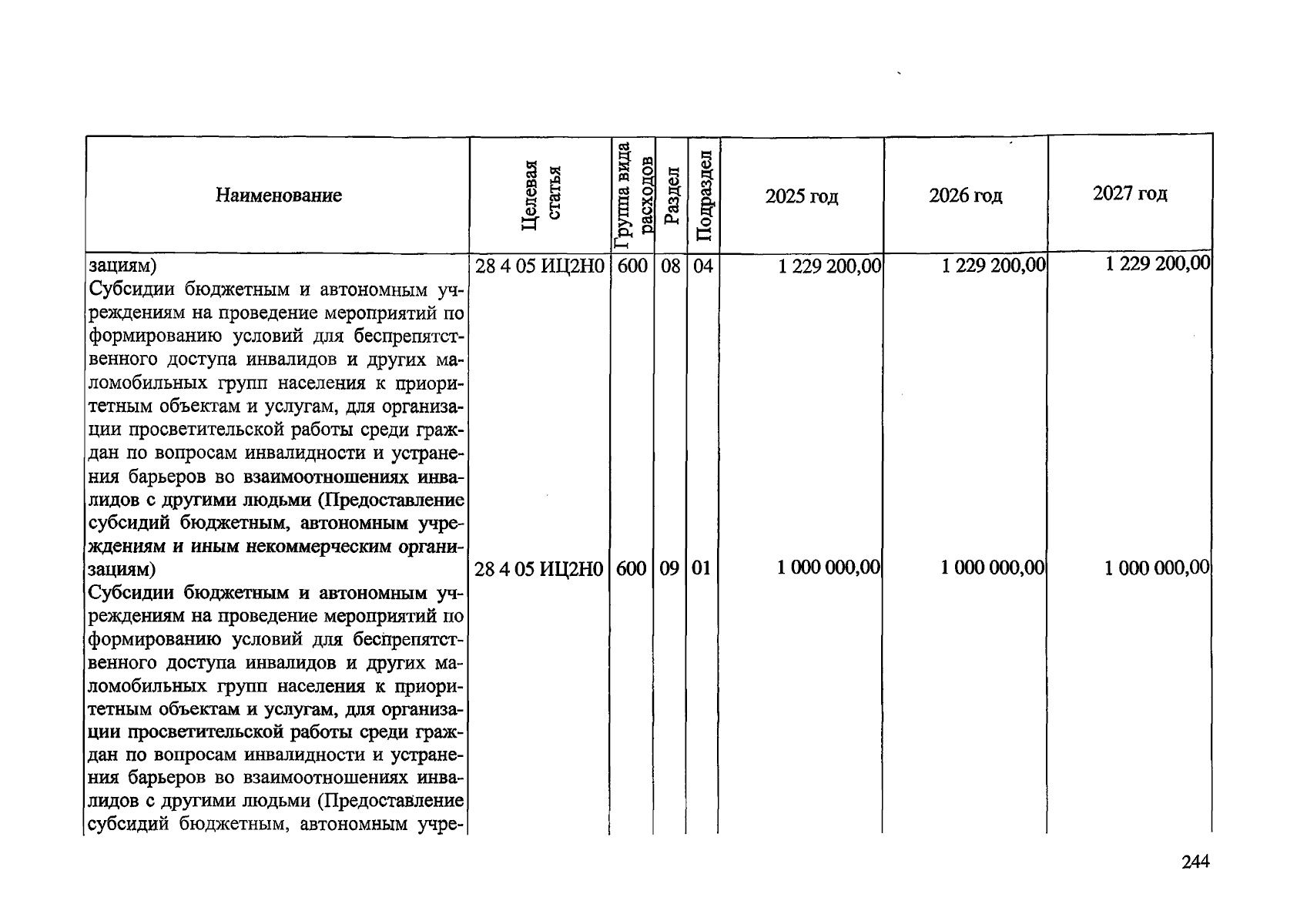 | Наименование | Целевая статья | Группа вида расходов | Раздел | Подраздел | 2025 год | 2026 год | 2027 год |
|---|---|---|---|---|---|---|---|
| зациям) | 28 4 05 ИЦ2Н0 | 600 | 08 | 04 | 1 229 200,00 | 1 229 200,00 | 1 229 200,00 |
| Субсидии бюджетным и автономным учреждениям на проведение мероприятий по формированию условий для беспрепятственного доступа инвалидов и других маломобильных групп населения к приоритетным объектам и услугам, для организации просветительской работы среди граждан по вопросам инвалидности и устранения барьеров во взаимоотношениях инвалидов с другими людьми (Предоставление субсидий бюджетным, автономным учреждениям и иным некоммерческим организациям) | 28 4 05 ИЦ2Н0 | 600 | 09 | 01 | 1 000 000,00 | 1 000 000,00 | 1 000 000,00 |
| Субсидии бюджетным и автономным учреждениям на проведение мероприятий по формированию условий для беспрепятственного доступа инвалидов и других маломобильных групп населения к приоритетным объектам и услугам, для организации просветительской работы среди граждан по вопросам инвалидности и устранения барьеров во взаимоотношениях инвалидов с другими людьми (Предоставление субсидий бюджетным, автономным учре- | | | | | | | |

244